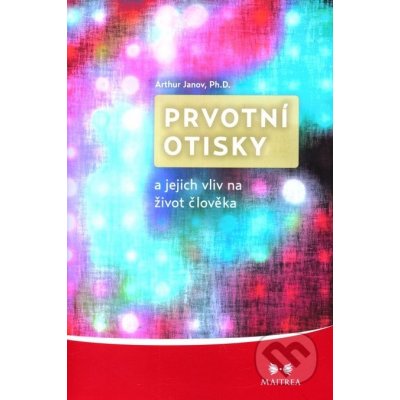 Arthur Janov, Ph.D.

PRVOTNÍ OTISKY

a jejich vliv na život člověka

MAITREA